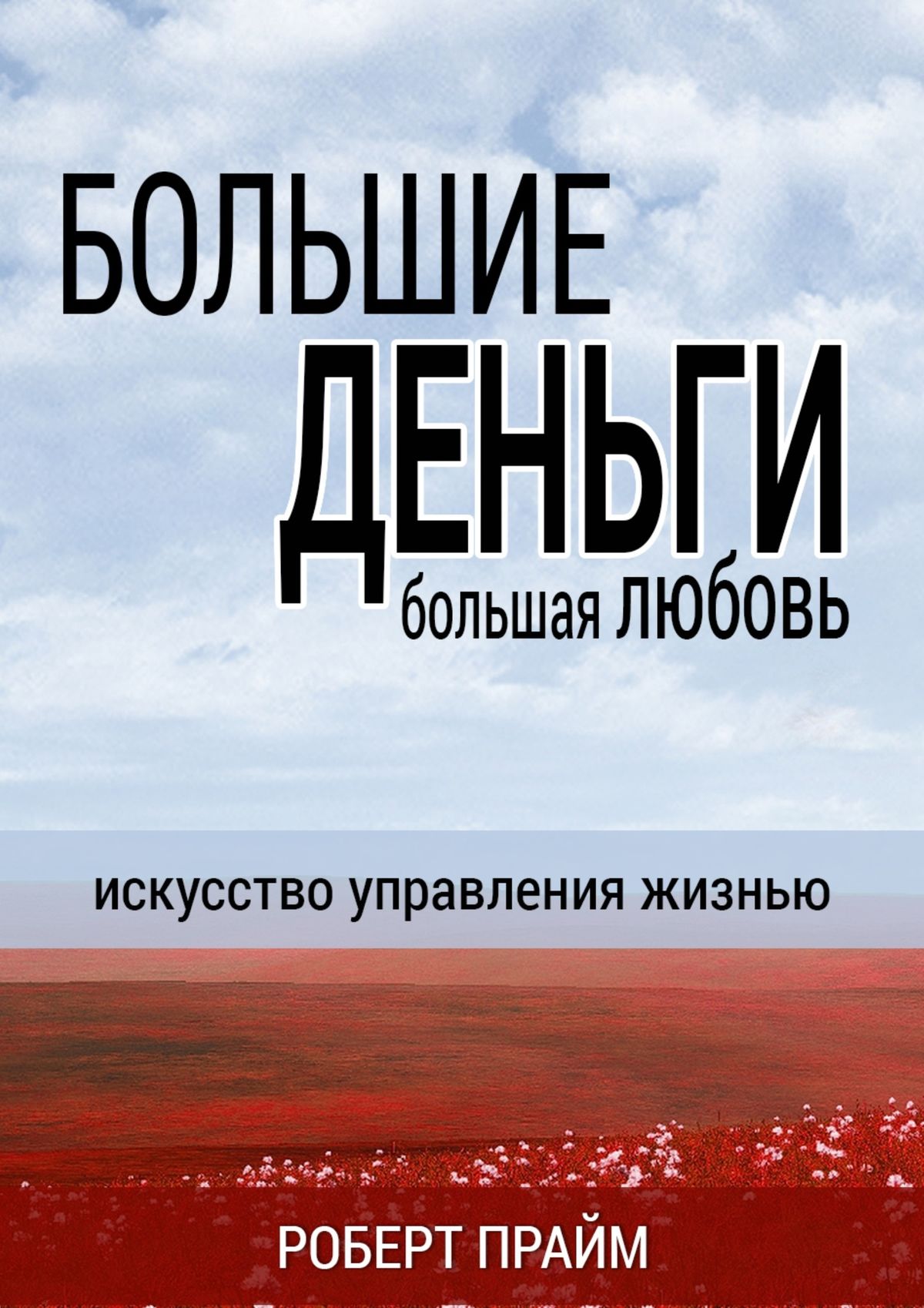 БОЛЬШИЕ
ДЕНЬГИ
большая ЛЮБОВЬ

искусство управления жизнью

РОБЕРТ ПРАЙМ